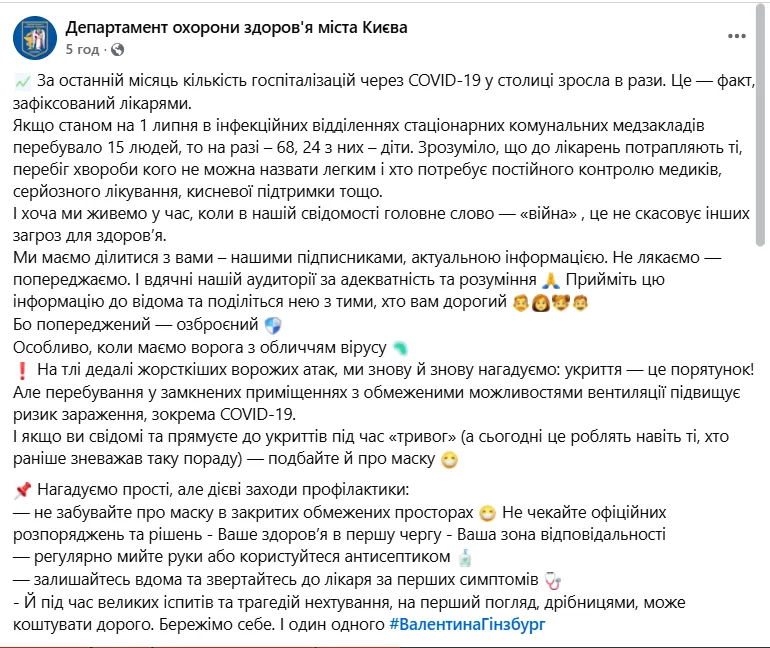 Департамент охорони здоров'я міста Києва
5 год ·

За останній місяць кількість госпіталізацій через COVID-19 у столиці зросла в рази. Це — факт, зафіксований лікарями.
Якщо станом на 1 липня в інфекційних відділеннях стаціонарних комунальних медзакладів перебувало 15 людей, то на разі – 68, 24 з них – діти. Зрозуміло, що до лікарень потрапляють ті, перебіг хвороби кого не можна назвати легким і хто потребує постійного контролю медиків, серйозного лікування, кисневої підтримки тощо.
І хоча ми живемо у час, коли в нашій свідомості головне слово — «війна» , це не скасовує інших загроз для здоров'я.
Ми маємо ділитися з вами – нашими підписниками, актуальною інформацією. Не лякаємо — попереджаємо. І вдячні нашій аудиторії за адекватність та розуміння Прийміть цю інформацію до відома та поділіться нею з тими, хто вам дорогий
Бо попереджений — озброєний
Особливо, коли маємо ворога з обличчям вірусу
На тлі дедалі жорсткіших ворожих атак, ми знову й знову нагадуємо: укриття — це порятунок! Але перебування у замкнених приміщеннях з обмеженими можливостями вентиляції підвищує ризик зараження, зокрема COVID-19.
І якщо ви свідомі та прямуєте до укриттів під час «тривог» (а сьогодні це роблять навіть ті, хто раніше зневажав таку пораду) — подбайте й про маску

Нагадуємо прості, але дієві заходи профілактики:
— не забувайте про маску в закритих обмежених просторах Не чекайте офіційних розпоряджень та рішень - Ваше здоров'я в першу чергу - Ваша зона відповідальності
— регулярно мийте руки або користуйтеся антисептиком
— залишайтесь вдома та звертайтесь до лікаря за перших симптомів
- Й під час великих іспитів та трагедій нехтування, на перший погляд, дрібницями, може коштувати дорого. Бережімо себе. І один одного #ВалентинаГінзбург